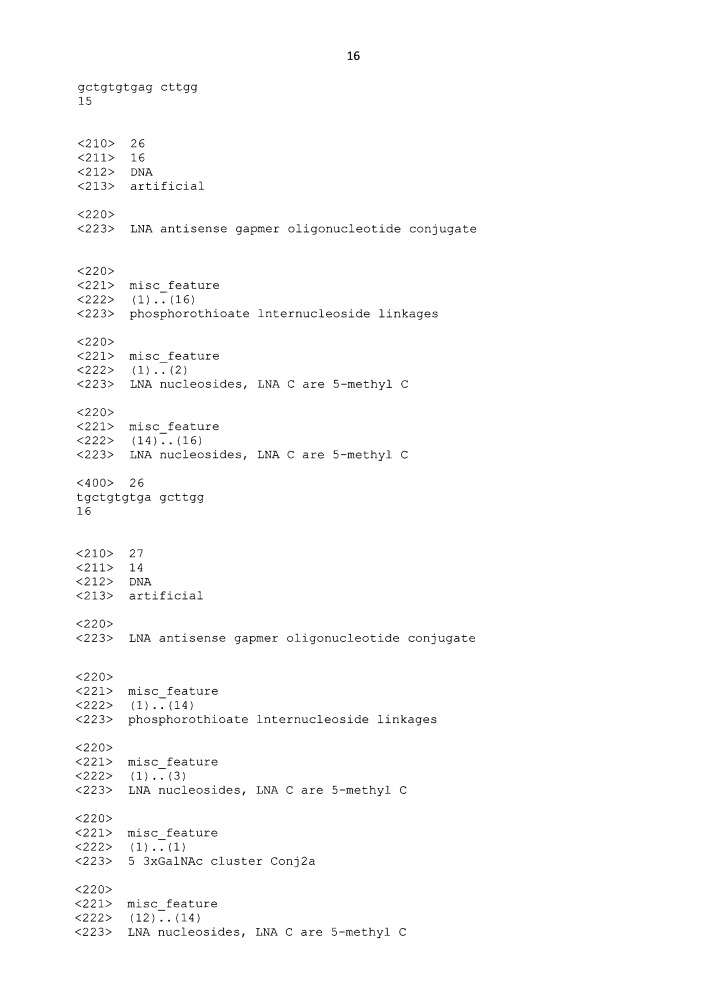 16

gctgtgtgag cttgg
15

<210> 26
<211> 16
<212> DNA
<213> artificial

<220>
<223> LNA antisense gapmer oligonucleotide conjugate

<220>
<221> misc_feature
<222> (1)..(16)
<223> phosphorothioate lnternucleoside linkages

<220>
<221> misc_feature
<222> (1)..(2)
<223> LNA nucleosides, LNA C are 5-methyl C

<220>
<221> misc_feature
<222> (14)..(16)
<223> LNA nucleosides, LNA C are 5-methyl C

<400> 26
tgctgtgtga gcttgg
16

<210> 27
<211> 14
<212> DNA
<213> artificial

<220>
<223> LNA antisense gapmer oligonucleotide conjugate

<220>
<221> misc_feature
<222> (1)..(14)
<223> phosphorothioate lnternucleoside linkages

<220>
<221> misc_feature
<222> (1)..(3)
<223> LNA nucleosides, LNA C are 5-methyl C

<220>
<221> misc_feature
<222> (1)..(1)
<223> 5 3xGalNAc cluster Conj2a

<220>
<221> misc_feature
<222> (12)..(14)
<223> LNA nucleosides, LNA C are 5-methyl C